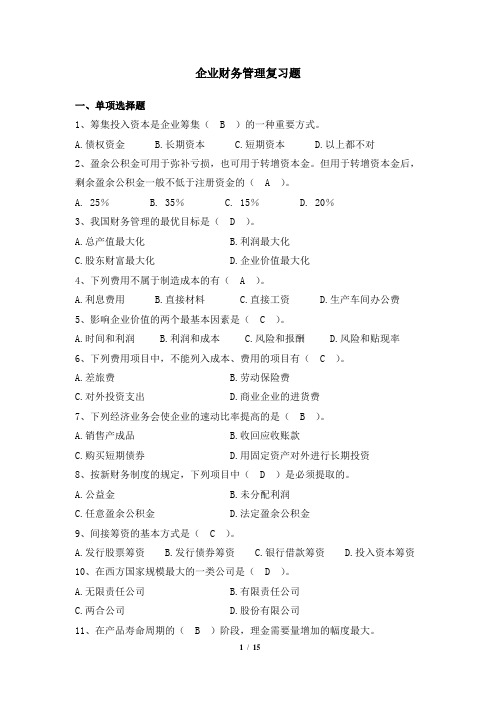 企业财务管理复习题

一、单项选择题

1、筹集投入资本是企业筹集（ B ）的一种重要方式。

A.债权资金　B.长期资本　C.短期资本　D.以上都不对

2、盈余公积金可用于弥补亏损，也可用于转增资本金。但用于转增资本金后，剩余盈余公积金一般不低于注册资金的（ A ）。

A. 25%　B. 35%　C. 15%　D. 20%

3、我国财务管理的最优目标是（ D ）。

A.总产值最大化　B.利润最大化

C.股东财富最大化　D.企业价值最大化

4、下列费用不属于制造成本的有（ A ）。

A.利息费用　B.直接材料　C.直接工资　D.生产车间办公费

5、影响企业价值的两个最基本因素是（ C ）。

A.时间和利润　B.利润和成本　C.风险和报酬　D.风险和贴现率

6、下列费用项目中，不能列入成本、费用的项目有（ C ）。

A.差旅费　B.劳动保险费

C.对外投资支出　D.商业企业的进货费

7、下列经济业务会使企业的速动比率提高的是（ B ）。

A.销售产成品　B.收回应收账款

C.购买短期债券　D.用固定资产对外进行长期投资

8、按新财务制度的规定，下列项目中（ D ）是必须提取的。

A.公益金　B.未分配利润

C.任意盈余公积金　D.法定盈余公积金

9、间接筹资的基本方式是（ C ）。

A.发行股票筹资　B.发行债券筹资　C.银行借款筹资　D.投入资本筹资

10、在西方国家规模最大的一类公司是（ D ）。

A.无限责任公司　B.有限责任公司

C.两合公司　D.股份有限公司

11、在产品寿命周期的（ B ）阶段，理金需要量增加的幅度最大。

1 / 15